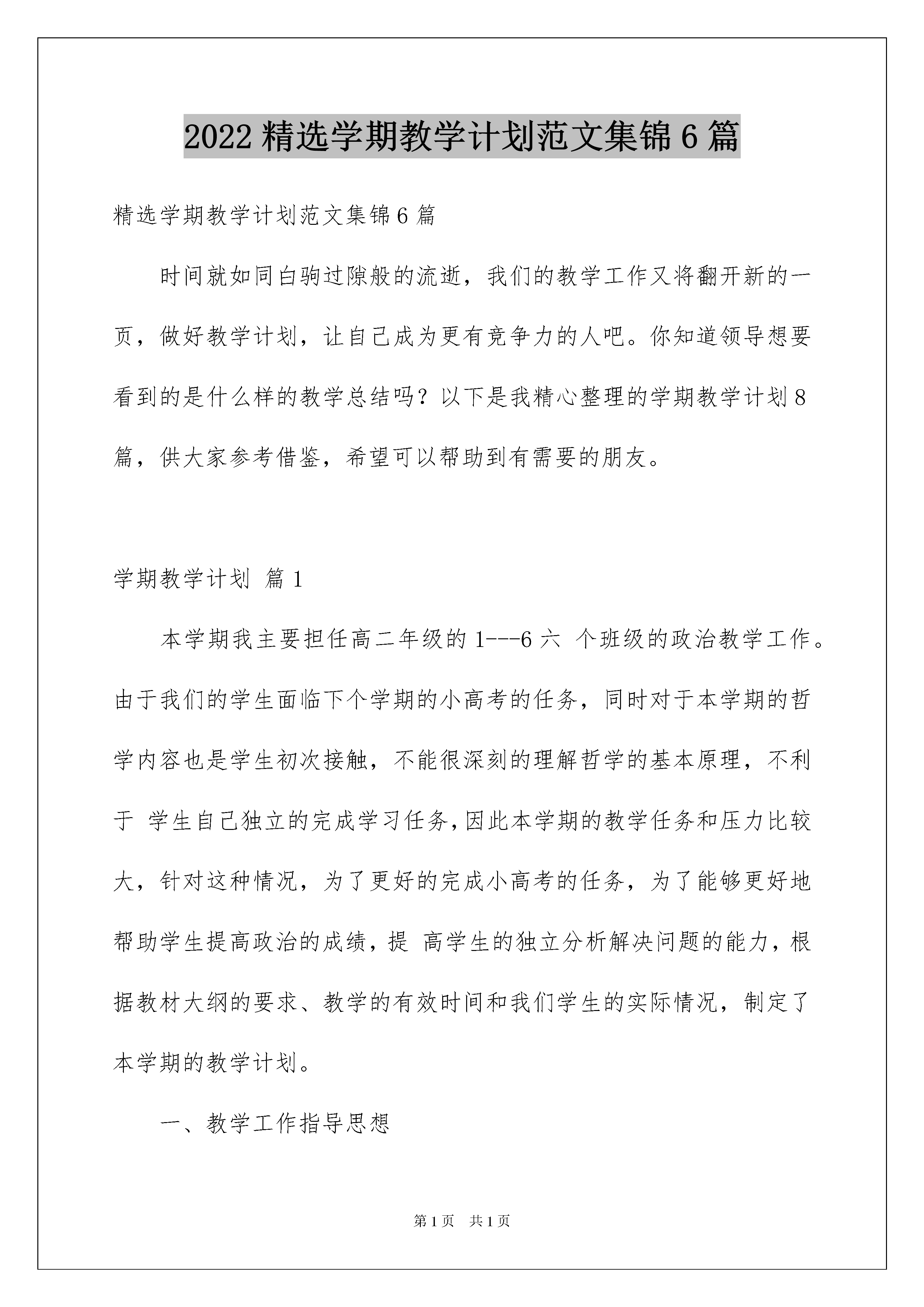 2022 精选学期教学计划范文集锦 6 篇

精选学期教学计划范文集锦 6 篇

时间就如同白驹过隙般的流逝，我们的教学工作又将翻开新的一页，做好教学计划，让自己成为更有竞争力的人吧。你知道领导想要看到的是什么样的教学总结吗？以下是我精心整理的学期教学计划 8 篇，供大家参考借鉴，希望可以帮助到有需要的朋友。

学期教学计划 篇 1

本学期我主要担任高二年级的 1---6 六 个班级的政治教学工作。由于我们的学生面临下个学期的小高考的任务，同时对于本学期的哲学内容也是学生初次接触，不能很深刻的理解哲学的基本原理，不利于 学生自己独立的完成学习任务，因此本学期的教学任务和压力比较大，针对这种情况，为了更好的完成小高考的任务，为了能够更好地帮助学生提高政治的成绩，提 高学生的独立分析解决问题的能力，根据教材大纲的要求、教学的有效时间和我们学生的实际情况，制定了本学期的教学计划。

一、教学工作指导思想

第 1 页 共 1 页